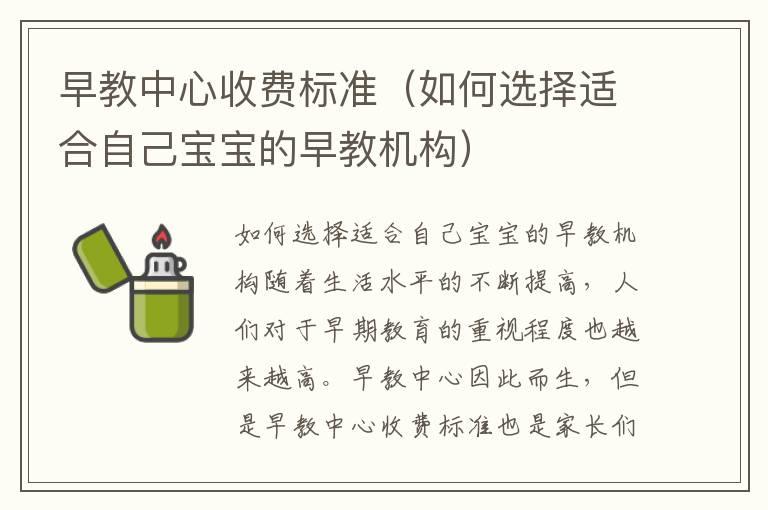 早教中心收费标准（如何选择适合自己宝宝的早教机构）

如何选择适合自己宝宝的早教机构随着生活水平的不断提高，人们对于早期教育的重视程度也越来越高。早教中心因此而生，但是早教中心收费标准也是家长们